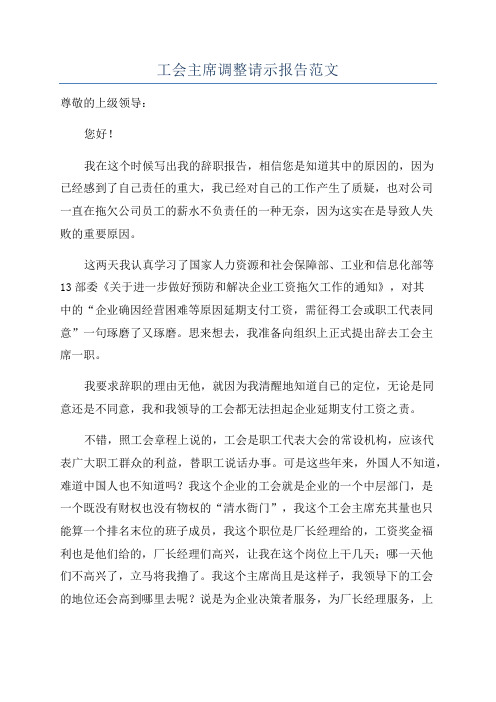 工会主席调整请示报告范文

尊敬的上级领导：

您好！

我在这个时候写出我的辞职报告，相信您是知道其中的原因的，因为已经感到了自己责任的重大，我已经对自己的工作产生了质疑，也对公司一直在拖欠公司员工的薪水不负责任的一种无奈，因为这实在是导致人失败的重要原因。

这两天我认真学习了国家人力资源和社会保障部、工业和信息化部等13部委《关于进一步做好预防和解决企业工资拖欠工作的通知》，对其中的“企业确因经营困难等原因延期支付工资，需征得工会或职工代表同意”一句琢磨了又琢磨。思来想去，我准备向组织上正式提出辞去工会主席一职。

我要求辞职的理由无他，就因为我清醒地知道自己的定位，无论是同意还是不同意，我和我领导的工会都无法担起企业延期支付工资之责。

不错，照工会章程上说的，工会是职工代表大会的常设机构，应该代表广大职工群众的利益，替职工说话办事。可是这些年来，外国人不知道，难道中国人也不知道吗？我这个企业的工会就是企业的一个中层部门，是一个既没有财权也没有物权的“清水衙门”，我这个工会主席充其量也只能算一个排名末位的班子成员，我这个职位是厂长经理给的，工资奖金福利也是他们给的，厂长经理们高兴，让我在这个岗位上干几天；哪一天他们不高兴了，立马将我撸了。我这个主席尚且是这样子，我领导下的工会的地位还会高到哪里去呢？说是为企业决策者服务，为厂长经理服务，上